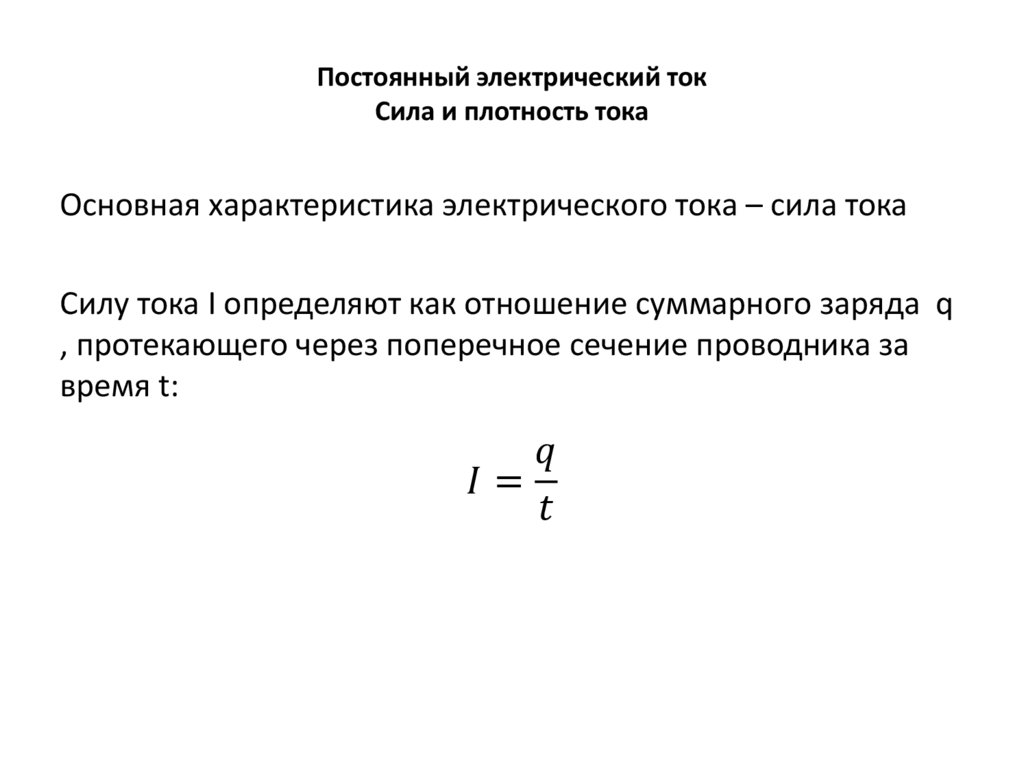 Постоянный электрический ток
Сила и плотность тока

Основная характеристика электрического тока – сила тока

Силу тока I определяют как отношение суммарного заряда q , протекающего через поперечное сечение проводника за время t:

$I = \frac{q}{t}$